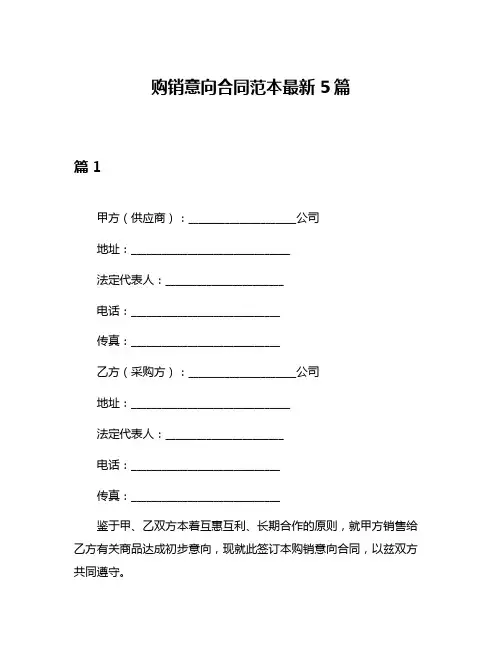 购销意向合同范本最新 5 篇

篇 1

甲方（供应商）：____________________公司

地址：______________________________

法定代表人：______________________

电话：____________________________

传真：____________________________

乙方（采购方）：____________________公司

地址：______________________________

法定代表人：______________________

电话：____________________________

传真：____________________________

鉴于甲、乙双方本着互惠互利、长期合作的原则，就甲方销售给乙方有关商品达成初步意向，现就此签订本购销意向合同，以兹双方共同遵守。